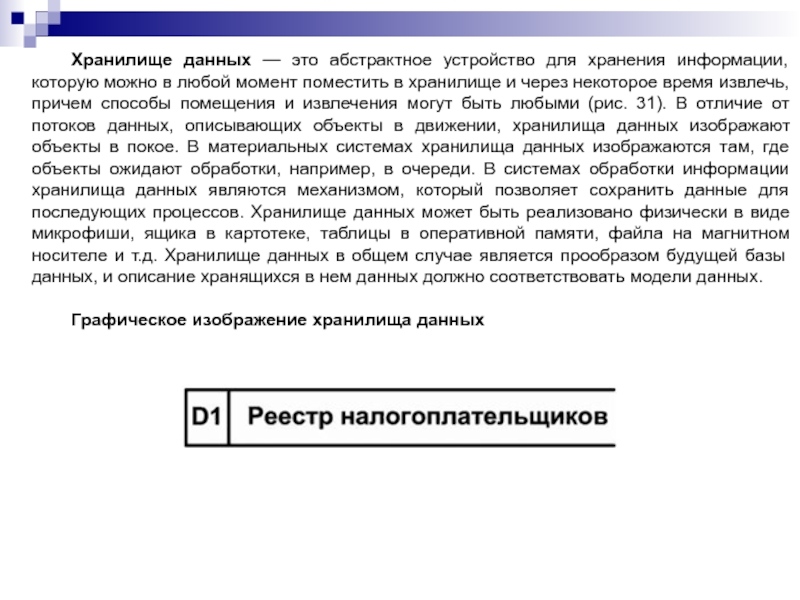 Хранилище данных — это абстрактное устройство для хранения информации, которую можно в любой момент поместить в хранилище и через некоторое время извлечь, причем способы помещения и извлечения могут быть любыми (рис. 31). В отличие от потоков данных, описывающих объекты в движении, хранилища данных изображают объекты в покое. В материальных системах хранилища данных изображаются там, где объекты ожидают обработки, например, в очереди. В системах обработки информации хранилища данных являются механизмом, который позволяет сохранить данные для последующих процессов. Хранилище данных может быть реализовано физически в виде микрофиши, ящика в картотеке, таблицы в оперативной памяти, файла на магнитном носителе и т.д. Хранилище данных в общем случае является прообразом будущей базы данных, и описание хранящихся в нем данных должно соответствовать модели данных.

Графическое изображение хранилища данных

D1 Реестр налогоплательщиков